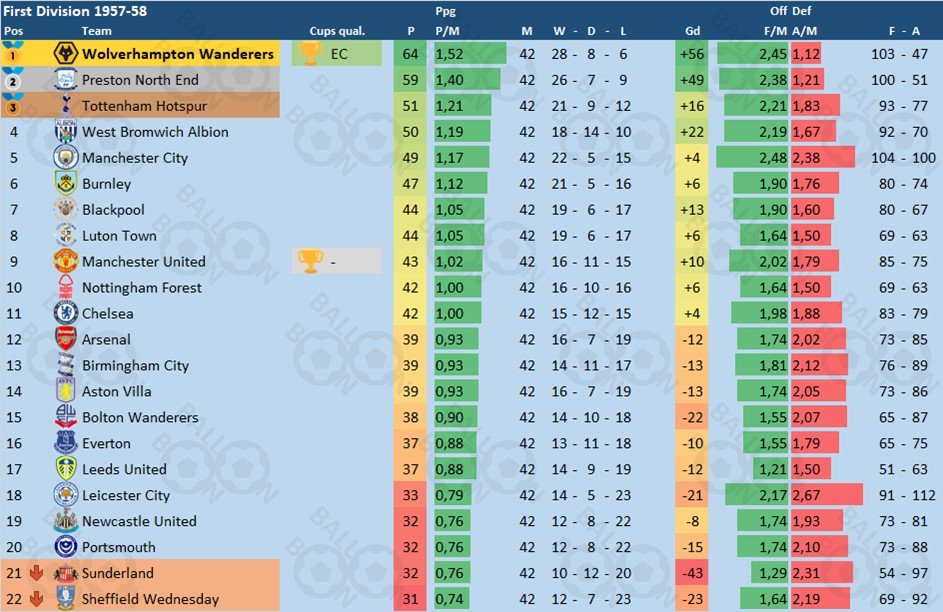 First Division 1957-58

| Pos | Team | Cups qual. | P | Ppg P/M | M | W - D - L | Gd | Off F/M | Def A/M | F - A |
|---|---|---|---|---|---|---|---|---|---|---|
| 1 | Wolverhampton Wanderers | EC | 64 | 1,52 | 42 | 28 - 8 - 6 | +56 | 2,45 | 1,12 | 103 - 47 |
| 2 | Preston North End | | 59 | 1,40 | 42 | 26 - 7 - 9 | +49 | 2,38 | 1,21 | 100 - 51 |
| 3 | Tottenham Hotspur | | 51 | 1,21 | 42 | 21 - 9 - 12 | +16 | 2,21 | 1,83 | 93 - 77 |
| 4 | West Bromwich Albion | | 50 | 1,19 | 42 | 18 - 14 - 10 | +22 | 2,19 | 1,67 | 92 - 70 |
| 5 | Manchester City | | 49 | 1,17 | 42 | 22 - 5 - 15 | +4 | 2,48 | 2,38 | 104 - 100 |
| 6 | Burnley | | 47 | 1,12 | 42 | 21 - 5 - 16 | +6 | 1,90 | 1,76 | 80 - 74 |
| 7 | Blackpool | | 44 | 1,05 | 42 | 19 - 6 - 17 | +13 | 1,90 | 1,60 | 80 - 67 |
| 8 | Luton Town | | 44 | 1,05 | 42 | 19 - 6 - 17 | +6 | 1,64 | 1,50 | 69 - 63 |
| 9 | Manchester United | - | 43 | 1,02 | 42 | 16 - 11 - 15 | +10 | 2,02 | 1,79 | 85 - 75 |
| 10 | Nottingham Forest | | 42 | 1,00 | 42 | 16 - 10 - 16 | +6 | 1,64 | 1,50 | 69 - 63 |
| 11 | Chelsea | | 42 | 1,00 | 42 | 15 - 12 - 15 | +4 | 1,98 | 1,88 | 83 - 79 |
| 12 | Arsenal | | 39 | 0,93 | 42 | 16 - 7 - 19 | -12 | 1,74 | 2,02 | 73 - 85 |
| 13 | Birmingham City | | 39 | 0,93 | 42 | 14 - 11 - 17 | -13 | 1,81 | 2,12 | 76 - 89 |
| 14 | Aston Villa | | 39 | 0,93 | 42 | 16 - 7 - 19 | -13 | 1,74 | 2,05 | 73 - 86 |
| 15 | Bolton Wanderers | | 38 | 0,90 | 42 | 14 - 10 - 18 | -22 | 1,55 | 2,07 | 65 - 87 |
| 16 | Everton | | 37 | 0,88 | 42 | 13 - 11 - 18 | -10 | 1,55 | 1,79 | 65 - 75 |
| 17 | Leeds United | | 37 | 0,88 | 42 | 14 - 9 - 19 | -12 | 1,21 | 1,50 | 51 - 63 |
| 18 | Leicester City | | 33 | 0,79 | 42 | 14 - 5 - 23 | -21 | 2,17 | 2,67 | 91 - 112 |
| 19 | Newcastle United | | 32 | 0,76 | 42 | 12 - 8 - 22 | -8 | 1,74 | 1,93 | 73 - 81 |
| 20 | Portsmouth | | 32 | 0,76 | 42 | 12 - 8 - 22 | -15 | 1,74 | 2,10 | 73 - 88 |
| 21 | Sunderland | | 32 | 0,76 | 42 | 10 - 12 - 20 | -43 | 1,29 | 2,31 | 54 - 97 |
| 22 | Sheffield Wednesday | | 31 | 0,74 | 42 | 12 - 7 - 23 | -23 | 1,64 | 2,19 | 69 - 92 |